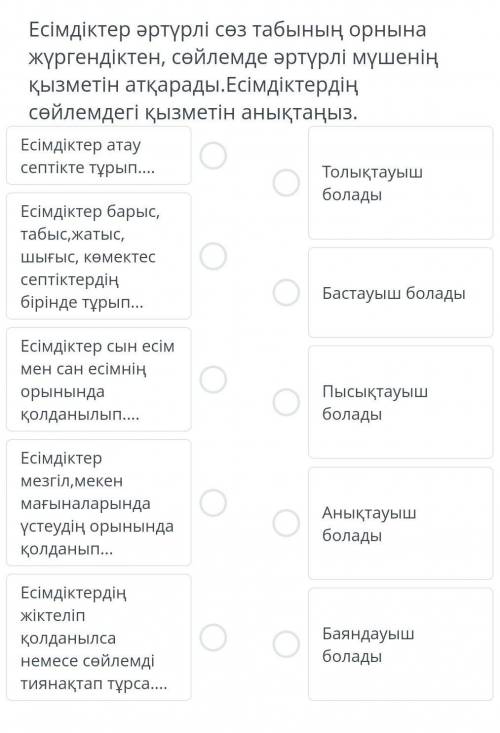 Есімдіктер әртүрлі сөз табының орнына жүргендіктен, сөйлемде әртүрлі мүшенің қызметін атқарады.Есімдіктердің сөйлемдегі қызметін анықтаңыз.

Есімдіктер атау септікте тұрып....

Есімдіктер барыс, табыс,жатыс, шығыс, көмектес септіктердің бірінде тұрып...

Есімдіктер сын есім мен сан есімнің орынында қолданылып....

Есімдіктер мезгіл,мекен мағыналарында үстеудің орынында қолданып...

Есімдіктердің жіктеліп қолданылса немесе сөйлемді тиянақтап тұрса....

Толықтауыш болады

Бастауыш болады

Пысықтауыш болады

Анықтауыш болады

Баяндауыш болады